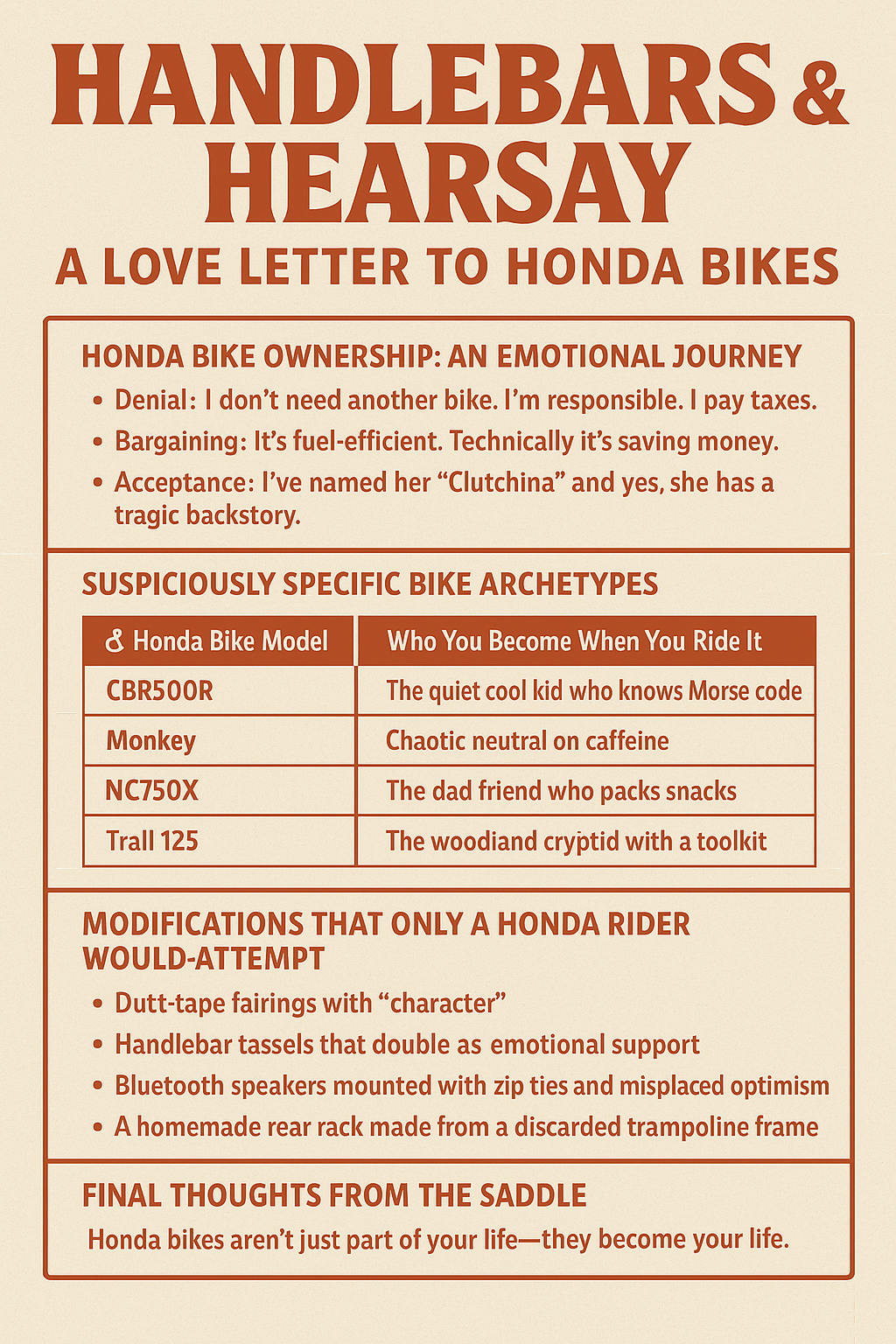 HANDLEBARS & HEARSAY

A LOVE LETTER TO HONDA BIKES

HONDA BIKE OWNERSHIP: AN EMOTIONAL JOURNEY

• Denial: I don't need another bike. I'm responsible. I pay taxes.
• Bargaining: It's fuel-efficient. Technically it's saving money.
• Acceptance: I've named her "Clutchina" and yes, she has a tragic backstory.

SUSPICIOUSLY SPECIFIC BIKE ARCHETYPES

| & Honda Bike Model | Who You Become When You Ride It |
|---|---|
| CBR500R | The quiet cool kid who knows Morse code |
| Monkey | Chaotic neutral on caffeine |
| NC750X | The dad friend who packs snacks |
| Trall 125 | The woodiand cryptid with a toolkit |

MODIFICATIONS THAT ONLY A HONDA RIDER WOULD-ATTEMPT

• Dutt-tape fairings with "character"
• Handlebar tassels that double as emotional support
• Bluetooth speakers mounted with zip ties and misplaced optimism
• A homemade rear rack made from a discarded trampoline frame

FINAL THOUGHTS FROM THE SADDLE

Honda bikes aren't just part of your life—they become your life.